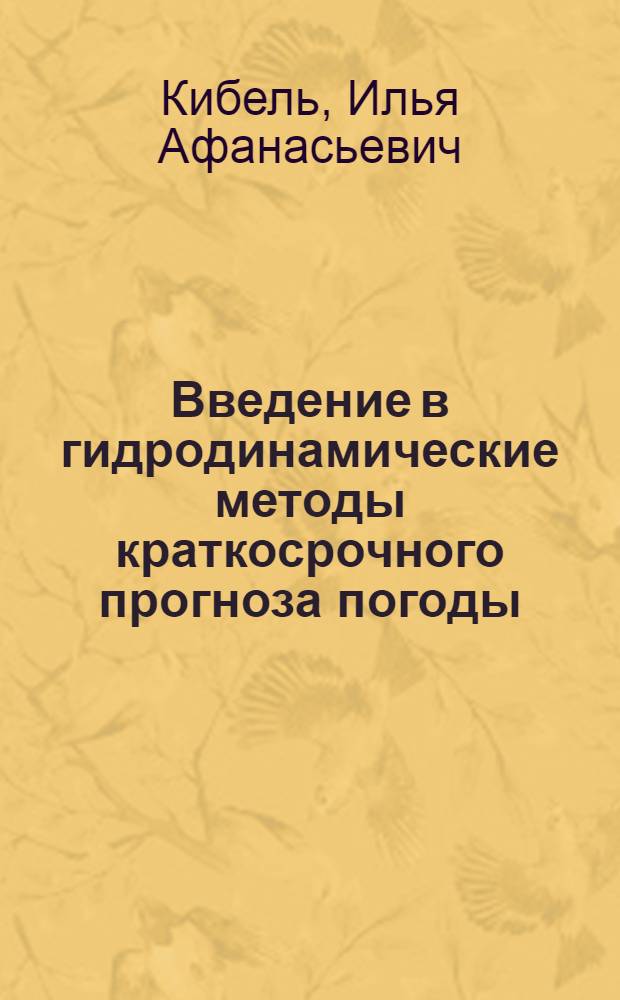 Кибель, Илья Афанасьевич

Введение в гидродинамические методы краткосрочного прогноза погоды